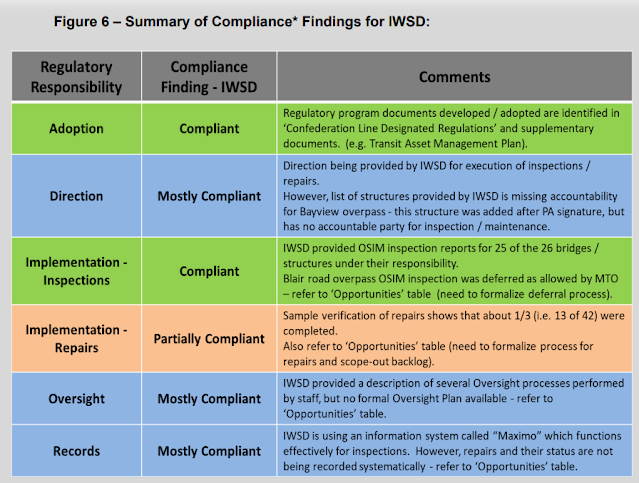 Figure 6 – Summary of Compliance* Findings for IWSD:

| Regulatory Responsibility | Compliance Finding - IWSD | Comments |
|---|---|---|
| Adoption | Compliant | Regulatory program documents developed / adopted are identified in 'Confederation Line Designated Regulations' and supplementary documents. (e.g. Transit Asset Management Plan). |
| Direction | Mostly Compliant | Direction being provided by IWSD for execution of inspections / repairs. However, list of structures provided by IWSD is missing accountability for Bayview overpass - this structure was added after PA signature, but has no accountable party for inspection / maintenance. |
| Implementation - Inspections | Compliant | IWSD provided OSIM inspection reports for 25 of the 26 bridges / structures under their responsibility. Blair road overpass OSIM inspection was deferred as allowed by MTO – refer to 'Opportunities' table (need to formalize deferral process). |
| Implementation - Repairs | Partially Compliant | Sample verification of repairs shows that about 1/3 (i.e. 13 of 42) were completed. Also refer to 'Opportunities' table (need to formalize process for repairs and scope-out backlog). |
| Oversight | Mostly Compliant | IWSD provided a description of several Oversight processes performed by staff, but no formal Oversight Plan available - refer to 'Opportunities' table. |
| Records | Mostly Compliant | IWSD is using an information system called "Maximo" which functions effectively for inspections. However, repairs and their status are not being recorded systematically - refer to 'Opportunities' table. |